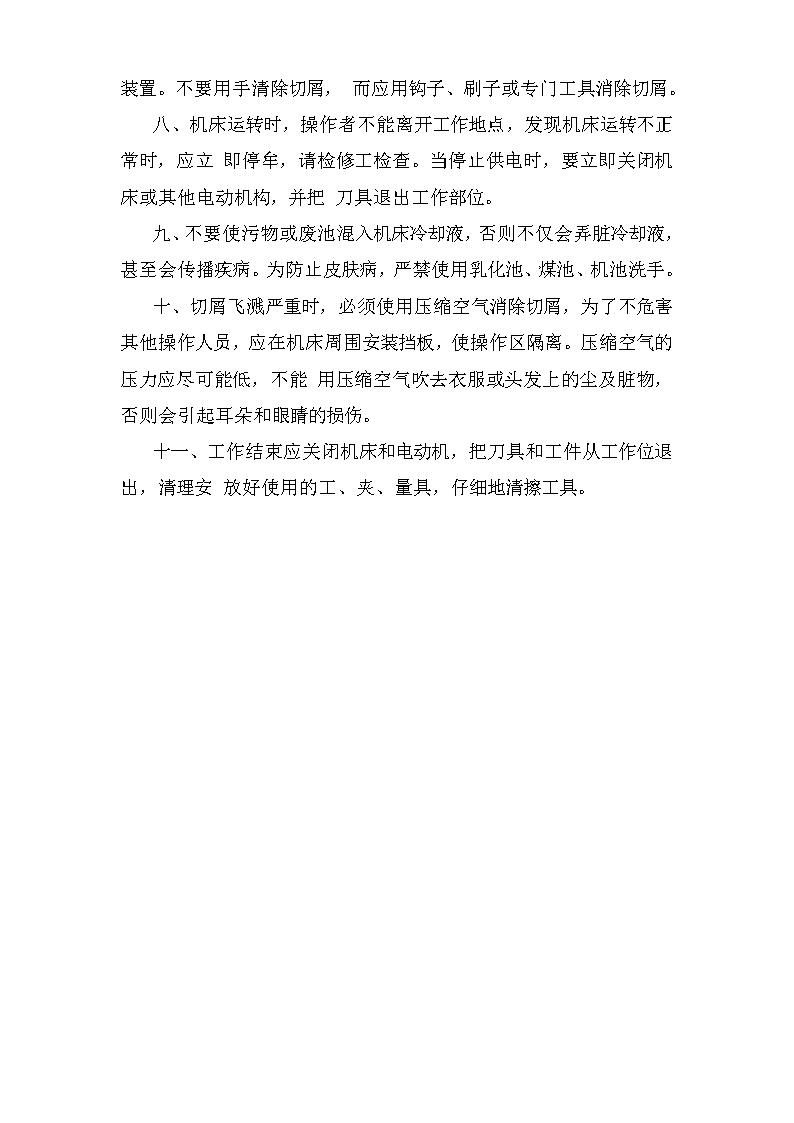 装置。不要用手清除切屑， 而应用钩子、刷子或专门工具消除切屑。

八、机床运转时，操作者不能离开工作地点，发现机床运转不正常时，应立 即停牟，请检修工检查。当停止供电时，要立即关闭机床或其他电动机构，并把 刀具退出工作部位。

九、不要使污物或废池混入机床冷却液，否则不仅会弄脏冷却液，甚至会传播疾病。为防止皮肤病，严禁使用乳化池、煤池、机池洗手。

十、切屑飞溅严重时，必须使用压缩空气消除切屑，为了不危害其他操作人员，应在机床周围安装挡板，使操作区隔离。压缩空气的压力应尽可能低，不能 用压缩空气吹去衣服或头发上的尘及脏物，否则会引起耳朵和眼睛的损伤。

十一、工作结束应关闭机床和电动机，把刀具和工件从工作位退出，清理安 放好使用的工、夹、量具，仔细地清擦工具。